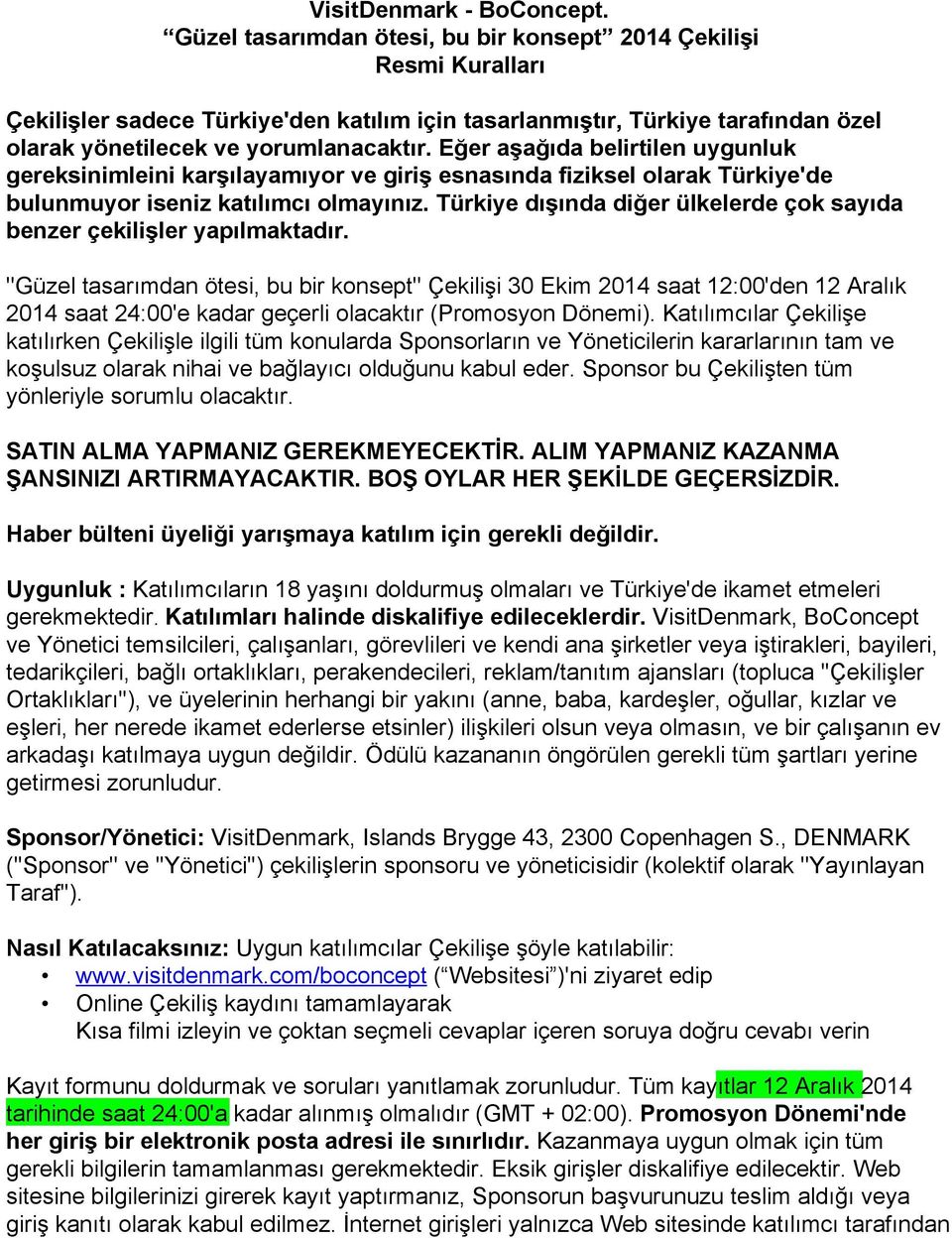 VisitDenmark - BoConcept.
“Güzel tasarımdan ötesi, bu bir konsept” 2014 Çekilişi
Resmi Kuralları

Çekilişler sadece Türkiye'den katılım için tasarlanmıştır, Türkiye tarafından özel olarak yönetilecek ve yorumlanacaktır. Eğer aşağıda belirtilen uygunluk gereksinimleini karşılayamıyor ve giriş esnasında fiziksel olarak Türkiye'de bulunmuyor iseniz katılımcı olmayınız. Türkiye dışında diğer ülkelerde çok sayıda benzer çekilişler yapılmaktadır.

"Güzel tasarımdan ötesi, bu bir konsept" Çekilişi 30 Ekim 2014 saat 12:00'den 12 Aralık 2014 saat 24:00'e kadar geçerli olacaktır (Promosyon Dönemi). Katılımcılar Çekilişe katılırken Çekilişle ilgili tüm konularda Sponsorların ve Yöneticilerin kararlarının tam ve koşulsuz olarak nihai ve bağlayıcı olduğunu kabul eder. Sponsor bu Çekilişten tüm yönleriyle sorumlu olacaktır.

SATIN ALMA YAPMANIZ GEREKMEYECEKTİR. ALIM YAPMANIZ KAZANMA ŞANSINIZI ARTIRMAYACAKTIR. BOŞ OYLAR HER ŞEKİLDE GEÇERSİZDİR.

Haber bülteni üyeliği yarışmaya katılım için gerekli değildir.

Uygunluk : Katılımcıların 18 yaşını doldurmuş olmaları ve Türkiye'de ikamet etmeleri gerekmektedir. Katılımları halinde diskalifiye edileceklerdir. VisitDenmark, BoConcept ve Yönetici temsilcileri, çalışanları, görevlileri ve kendi ana şirketler veya iştirakleri, bayileri, tedarikçileri, bağlı ortaklıkları, perakendecileri, reklam/tanıtım ajansları (topluca "Çekilişler Ortaklıkları"), ve üyelerinin herhangi bir yakını (anne, baba, kardeşler, oğullar, kızlar ve eşleri, her nerede ikamet ederlerse etsinler) ilişkileri olsun veya olmasın, ve bir çalışanın ev arkadaşı katılmaya uygun değildir. Ödülü kazananın öngörülen gerekli tüm şartları yerine getirmesi zorunludur.

Sponsor/Yönetici: VisitDenmark, Islands Brygge 43, 2300 Copenhagen S., DENMARK ("Sponsor" ve "Yönetici") çekilişlerin sponsoru ve yöneticisidir (kolektif olarak "Yayınlayan Taraf").

Nasıl Katılacaksınız: Uygun katılımcılar Çekilişe şöyle katılabilir:
• www.visitdenmark.com/boconcept (“Websitesi”)'ni ziyaret edip
• Online Çekiliş kaydını tamamlayarak
Kısa filmi izleyin ve çoktan seçmeli cevaplar içeren soruya doğru cevabı verin

Kayıt formunu doldurmak ve soruları yanıtlamak zorunludur. Tüm kayıtlar 12 Aralık 2014 tarihinde saat 24:00'a kadar alınmış olmalıdır (GMT + 02:00). Promosyon Dönemi'nde her giriş bir elektronik posta adresi ile sınırlıdır. Kazanmaya uygun olmak için tüm gerekli bilgilerin tamamlanması gerekmektedir. Eksik girişler diskalifiye edilecektir. Web sitesine bilgilerinizi girerek kayıt yaptırmanız, Sponsorun başvurunuzu teslim aldığı veya giriş kanıtı olarak kabul edilmez. İnternet girişleri yalnızca Web sitesinde katılımcı tarafından